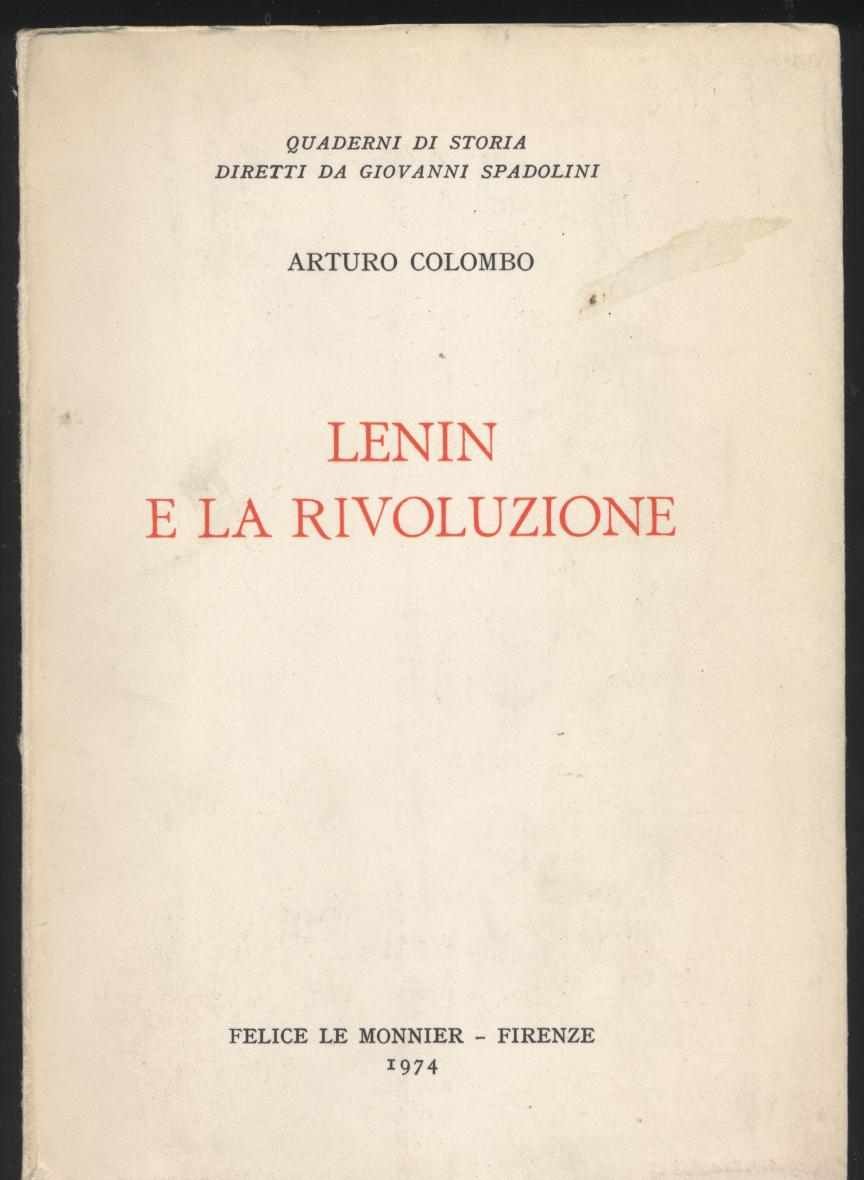 QUADERNI DI STORIA
DIRETTI DA GIOVANNI SPADOLINI

ARTURO COLOMBO

LENIN
E LA RIVOLUZIONE

FELICE LE MONNIER - FIRENZE
1974